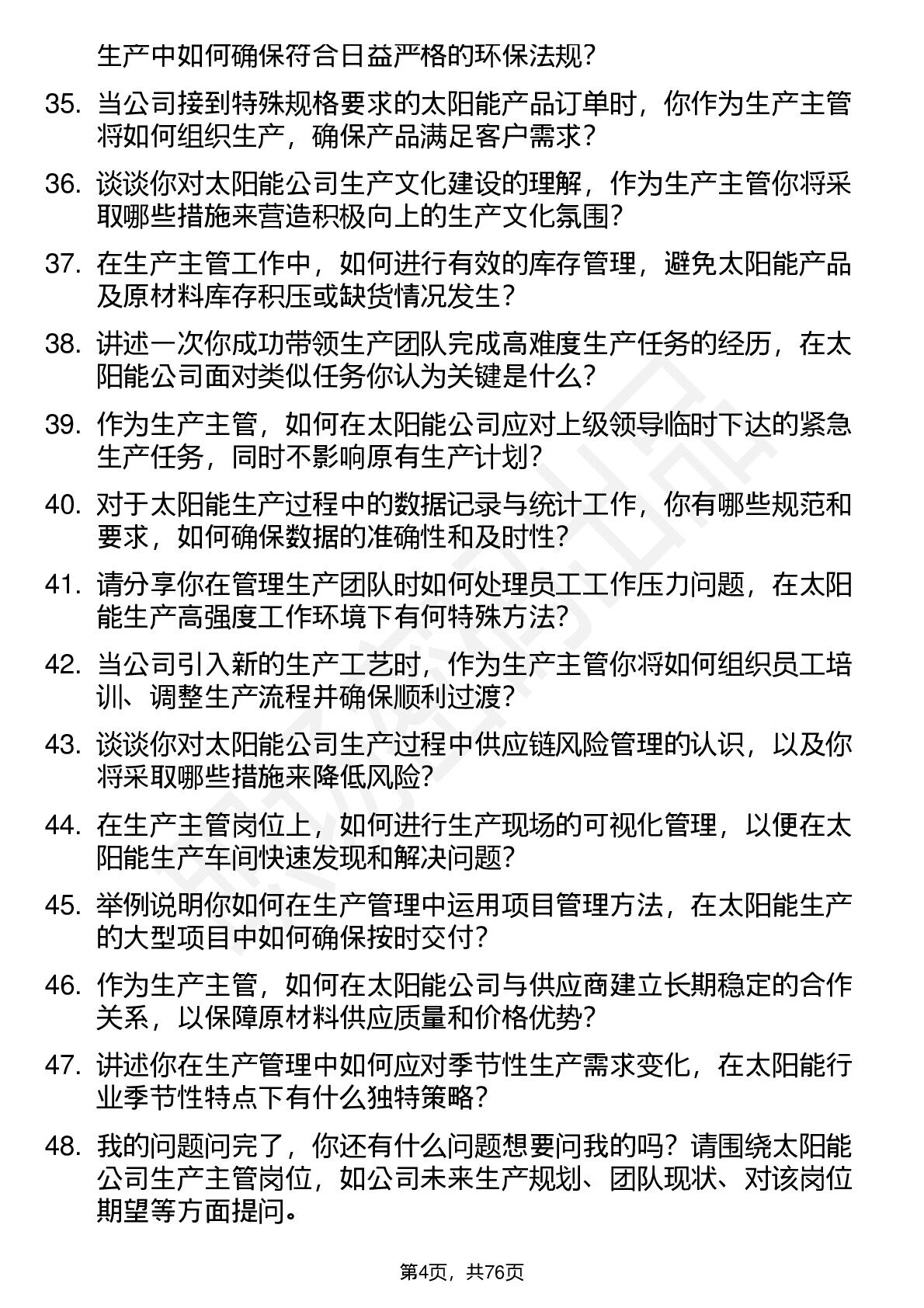 生产中如何确保符合日益严格的环保法规？

35. 当公司接到特殊规格要求的太阳能产品订单时，你作为生产主管将如何组织生产，确保产品满足客户需求？

36. 谈谈你对太阳能公司生产文化建设的理解，作为生产主管你将采取哪些措施来营造积极向上的生产文化氛围？

37. 在生产主管工作中，如何进行有效的库存管理，避免太阳能产品及原材料库存积压或缺货情况发生？

38. 讲述一次你成功带领生产团队完成高难度生产任务的经历，在太阳能公司面对类似任务你认为关键是什么？

39. 作为生产主管，如何在太阳能公司应对上级领导临时下达的紧急生产任务，同时不影响原有生产计划？

40. 对于太阳能生产过程中的数据记录与统计工作，你有哪些规范和要求，如何确保数据的准确性和及时性？

41. 请分享你在管理生产团队时如何处理员工工作压力问题，在太阳能生产高强度工作环境下有何特殊方法？

42. 当公司引入新的生产工艺时，作为生产主管你将如何组织员工培训、调整生产流程并确保顺利过渡？

43. 谈谈你对太阳能公司生产过程中供应链风险管理的认识，以及你将采取哪些措施来降低风险？

44. 在生产主管岗位上，如何进行生产现场的可视化管理，以便在太阳能生产车间快速发现和解决问题？

45. 举例说明你如何在生产管理中运用项目管理方法，在太阳能生产的大型项目中如何确保按时交付？

46. 作为生产主管，如何在太阳能公司与供应商建立长期稳定的合作关系，以保障原材料供应质量和价格优势？

47. 讲述你在生产管理中如何应对季节性生产需求变化，在太阳能行业季节性特点下有什么独特策略？

48. 我的问题问完了，你还有什么问题想要问我的吗？请围绕太阳能公司生产主管岗位，如公司未来生产规划、团队现状、对该岗位期望等方面提问。

第4页，共76页